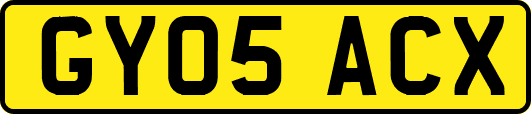 GY05 ACX